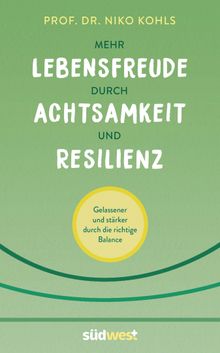 PROF. DR. NIKO KOHLS

MEHR
LEBENSFREUDE
DURCH
ACHTSAMKEIT
UND
RESILIENZ

Gelassener und stärker durch die richtige Balance

südwest